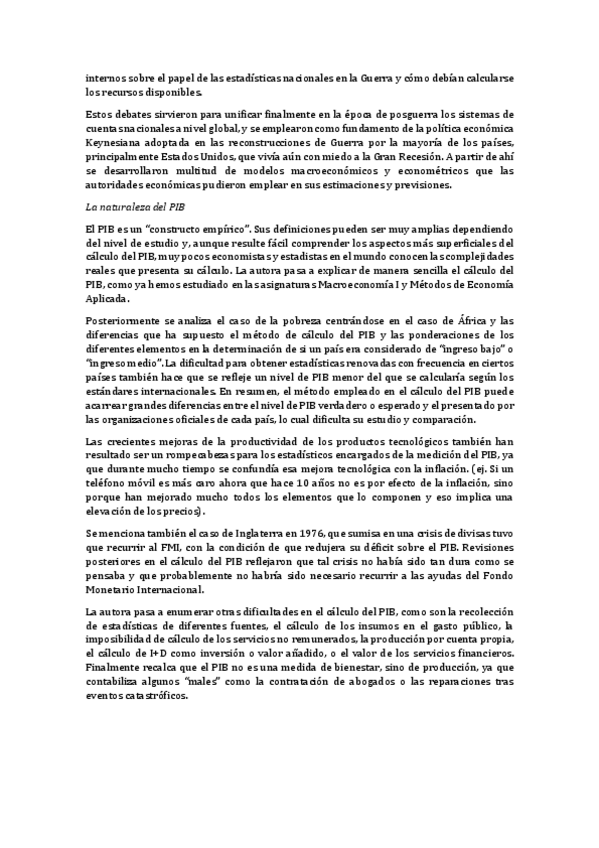 internos sobre el papel de las estadísticas nacionales en la Guerra y cómo debían calcularse los recursos disponibles.

Estos debates sirvieron para unificar finalmente en la época de posguerra los sistemas de cuentas nacionales a nivel global, y se emplearon como fundamento de la política económica Keynesiana adoptada en las reconstrucciones de Guerra por la mayoría de los países, principalmente Estados Unidos, que vivía aún con miedo a la Gran Recesión. A partir de ahí se desarrollaron multitud de modelos macroeconómicos y econométricos que las autoridades económicas pudieron emplear en sus estimaciones y previsiones.

La naturaleza del PIB

El PIB es un "constructo empírico". Sus definiciones pueden ser muy amplias dependiendo del nivel de estudio y, aunque resulte fácil comprender los aspectos más superficiales del cálculo del PIB, muy pocos economistas y estadistas en el mundo conocen las complejidades reales que presenta su cálculo. La autora pasa a explicar de manera sencilla el cálculo del PIB, como ya hemos estudiado en las asignaturas Macroeconomía I y Métodos de Economía Aplicada.

Posteriormente se analiza el caso de la pobreza centrándose en el caso de África y las diferencias que ha supuesto el método de cálculo del PIB y las ponderaciones de los diferentes elementos en la determinación de si un país era considerado de "ingreso bajo" o "ingreso medio". La dificultad para obtener estadísticas renovadas con frecuencia en ciertos países también hace que se refleje un nivel de PIB menor del que se calcularía según los estándares internacionales. En resumen, el método empleado en el cálculo del PIB puede acarrear grandes diferencias entre el nivel de PIB verdadero o esperado y el presentado por las organizaciones oficiales de cada país, lo cual dificulta su estudio y comparación.

Las crecientes mejoras de la productividad de los productos tecnológicos también han resultado ser un rompecabezas para los estadísticos encargados de la medición del PIB, ya que durante mucho tiempo se confundía esa mejora tecnológica con la inflación. (ej. Si un teléfono móvil es más caro ahora que hace 10 años no es por efecto de la inflación, sino porque han mejorado mucho todos los elementos que lo componen y eso implica una elevación de los precios).

Se menciona también el caso de Inglaterra en 1976, que sumisa en una crisis de divisas tuvo que recurrir al FMI, con la condición de que redujera su déficit sobre el PIB. Revisiones posteriores en el cálculo del PIB reflejaron que tal crisis no había sido tan dura como se pensaba y que probablemente no habría sido necesario recurrir a las ayudas del Fondo Monetario Internacional.

La autora pasa a enumerar otras dificultades en el cálculo del PIB, como son la recolección de estadísticas de diferentes fuentes, el cálculo de los insumos en el gasto público, la imposibilidad de cálculo de los servicios no remunerados, la producción por cuenta propia, el cálculo de I+D como inversión o valor añadido, o el valor de los servicios financieros. Finalmente recalca que el PIB no es una medida de bienestar, sino de producción, ya que contabiliza algunos "males" como la contratación de abogados o las reparaciones tras eventos catastróficos.